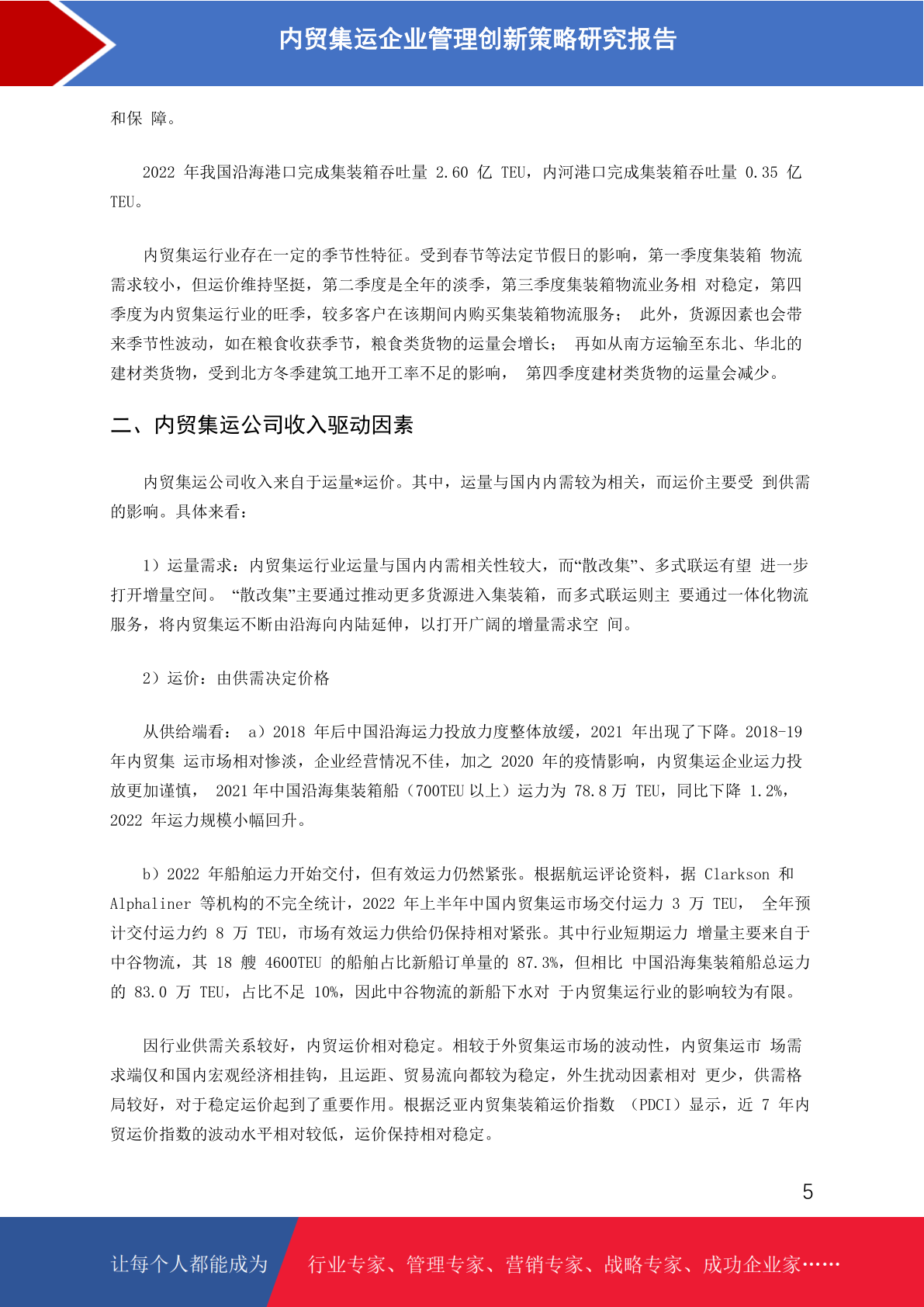 内贸集运企业管理创新策略研究报告

和保 障。

2022 年我国沿海港口完成集装箱吞吐量 2.60 亿 TEU，内河港口完成集装箱吞吐量 0.35 亿 TEU。

内贸集运行业存在一定的季节性特征。受到春节等法定节假日的影响，第一季度集装箱 物流需求较小，但运价维持坚挺，第二季度是全年的淡季，第三季度集装箱物流业务相 对稳定，第四季度为内贸集运行业的旺季，较多客户在该期间内购买集装箱物流服务； 此外，货源因素也会带来季节性波动，如在粮食收获季节，粮食类货物的运量会增长； 再如从南方运输至东北、华北的建材类货物，受到北方冬季建筑工地开工率不足的影响， 第四季度建材类货物的运量会减少。

二、内贸集运公司收入驱动因素

内贸集运公司收入来自于运量*运价。其中，运量与国内内需较为相关，而运价主要受 到供需的影响。具体来看：

1）运量需求：内贸集运行业运量与国内内需相关性较大，而“散改集”、多式联运有望 进一步打开增量空间。 “散改集”主要通过推动更多货源进入集装箱，而多式联运则主 要通过一体化物流服务，将内贸集运不断由沿海向内陆延伸，以打开广阔的增量需求空 间。

2）运价：由供需决定价格

从供给端看： a）2018 年后中国沿海运力投放力度整体放缓，2021 年出现了下降。2018-19 年内贸集 运市场相对惨淡，企业经营情况不佳，加之 2020 年的疫情影响，内贸集运企业运力投放更加谨慎， 2021 年中国沿海集装箱船（700TEU 以上）运力为 78.8 万 TEU，同比下降 1.2%，2022 年运力规模小幅回升。

b）2022 年船舶运力开始交付，但有效运力仍然紧张。根据航运评论资料，据 Clarkson 和 Alphaliner 等机构的不完全统计，2022 年上半年中国内贸集运市场交付运力 3 万 TEU， 全年预计交付运力约 8 万 TEU，市场有效运力供给仍保持相对紧张。其中行业短期运力 增量主要来自于中谷物流，其 18 艘 4600TEU 的船舶占比新船订单量的 87.3%，但相比 中国沿海集装箱船总运力的 83.0 万 TEU，占比不足 10%，因此中谷物流的新船下水对 于内贸集运行业的影响较为有限。

因行业供需关系较好，内贸运价相对稳定。相较于外贸集运市场的波动性，内贸集运市 场需求端仅和国内宏观经济相挂钩，且运距、贸易流向都较为稳定，外生扰动因素相对 更少，供需格局较好，对于稳定运价起到了重要作用。根据泛亚内贸集装箱运价指数 （PDCI）显示，近 7 年内贸运价指数的波动水平相对较低，运价保持相对稳定。

5

让每个人都能成为 行业专家、管理专家、营销专家、战略专家、成功企业家……